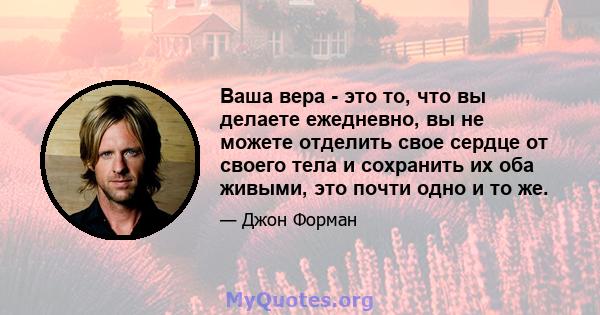 Ваша вера - это то, что вы делаете ежедневно, вы не можете отделить свое сердце от своего тела и сохранить их оба живыми, это почти одно и то же.

— Джон Форман

MyQuotes.org